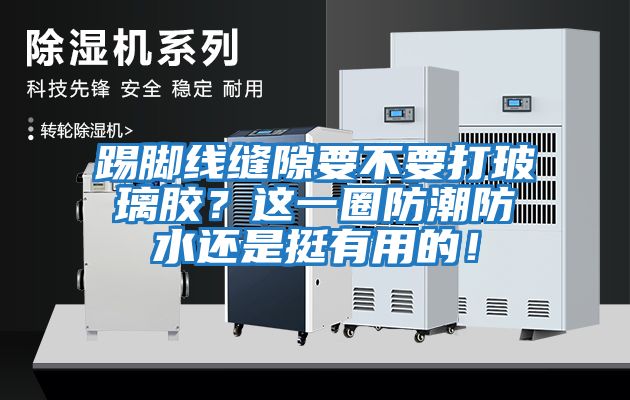 除湿机系列

科技先锋 安全 稳定 耐用

转轮除湿机>

踢脚线缝隙要不要打玻璃胶？这一圈防潮防水还是挺有用的！